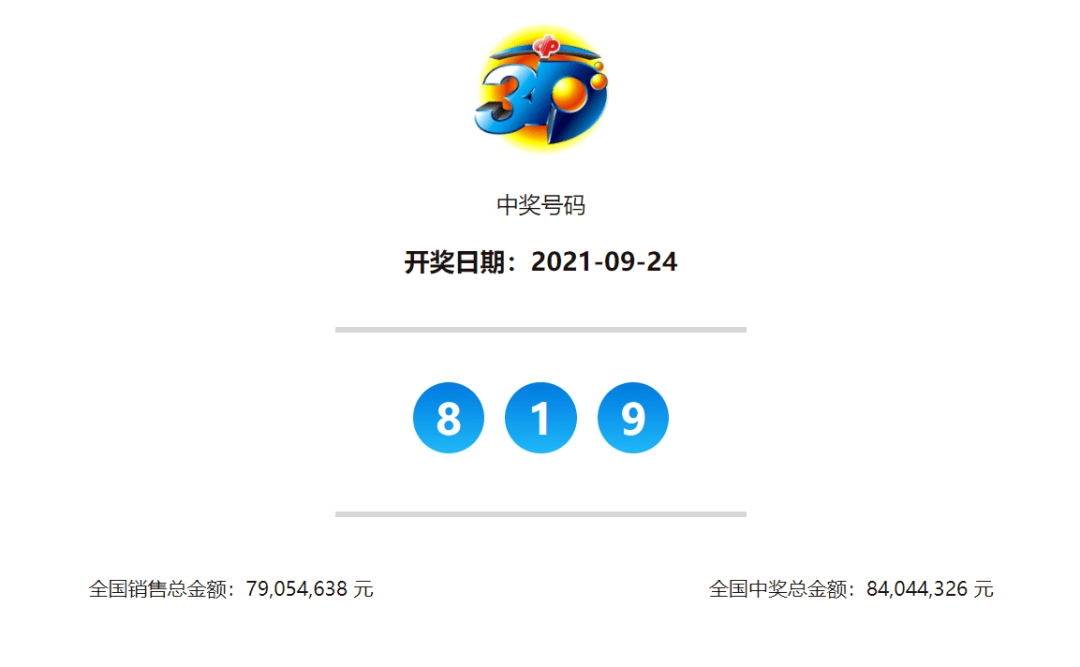 3D

中奖号码

开奖日期：2021-09-24

8 1 9

全国销售总金额：79,054,638 元

全国中奖总金额：84,044,326 元